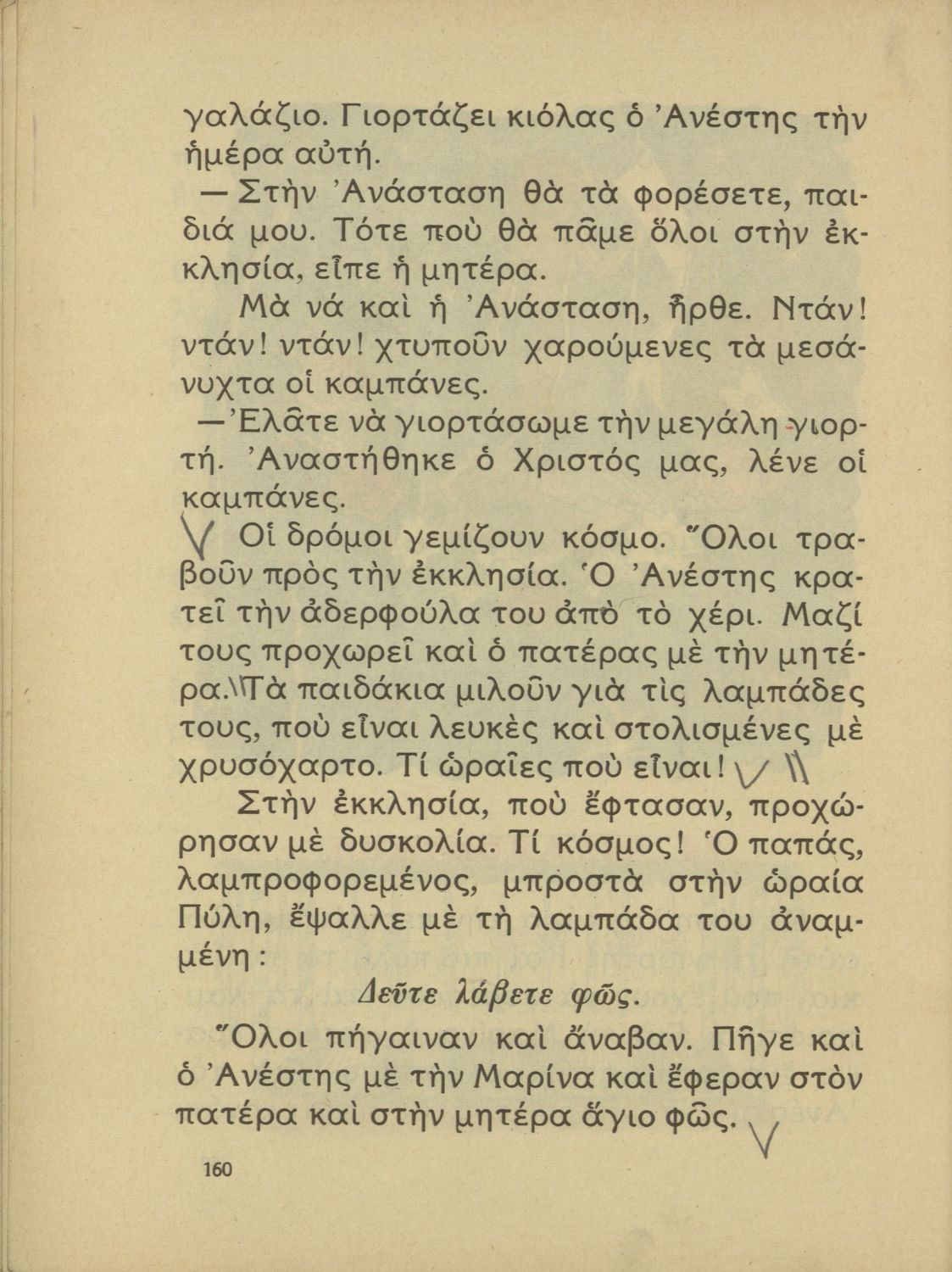 γαλάζιο. Γιορτάζει κιόλας ὁ Ἀνέστης τὴν ἡμέρα αὐτή.

— Στὴν Ἀνάσταση θὰ τὰ φορέσετε, παιδιά μου. Τότε ποὺ θὰ πᾶμε ὅλοι στὴν ἐκκλησία, εἶπε ἡ μητέρα.

Μὰ νά καὶ ἡ Ἀνάσταση, ἦρθε. Ντάν! ντάν! ντάν! χτυποῦν χαρούμενες τὰ μεσάνυχτα οἱ καμπάνες.

— Ἐλᾶτε νὰ γιορτάσωμε τὴν μεγάλη γιορτή. Ἀναστήθηκε ὁ Χριστός μας, λένε οἱ καμπάνες.

Οἱ δρόμοι γεμίζουν κόσμο. Ὅλοι τραβοῦν πρὸς τὴν ἐκκλησία. Ὁ Ἀνέστης κρατεῖ τὴν ἀδερφούλα του ἀπὸ τὸ χέρι. Μαζί τους προχωρεῖ καὶ ὁ πατέρας μὲ τὴν μητέρα. Τὰ παιδάκια μιλοῦν γιὰ τὶς λαμπάδες τους, ποὺ εἶναι λευκὲς καὶ στολισμένες μὲ χρυσόχαρτο. Τί ὡραῖες ποὺ εἶναι!

Στὴν ἐκκλησία, ποὺ ἔφτασαν, προχώρησαν μὲ δυσκολία. Τί κόσμος! Ὁ παπάς, λαμπροφορεμένος, μπροστὰ στὴν ὡραία Πύλη, ἔψαλλε μὲ τὴ λαμπάδα του ἀναμμένη:

Δεῦτε λάβετε φῶς.

Ὅλοι πήγαιναν καὶ ἄναβαν. Πῆγε καὶ ὁ Ἀνέστης μὲ τὴν Μαρίνα καὶ ἔφεραν στὸν πατέρα καὶ στὴν μητέρα ἅγιο φῶς.

160